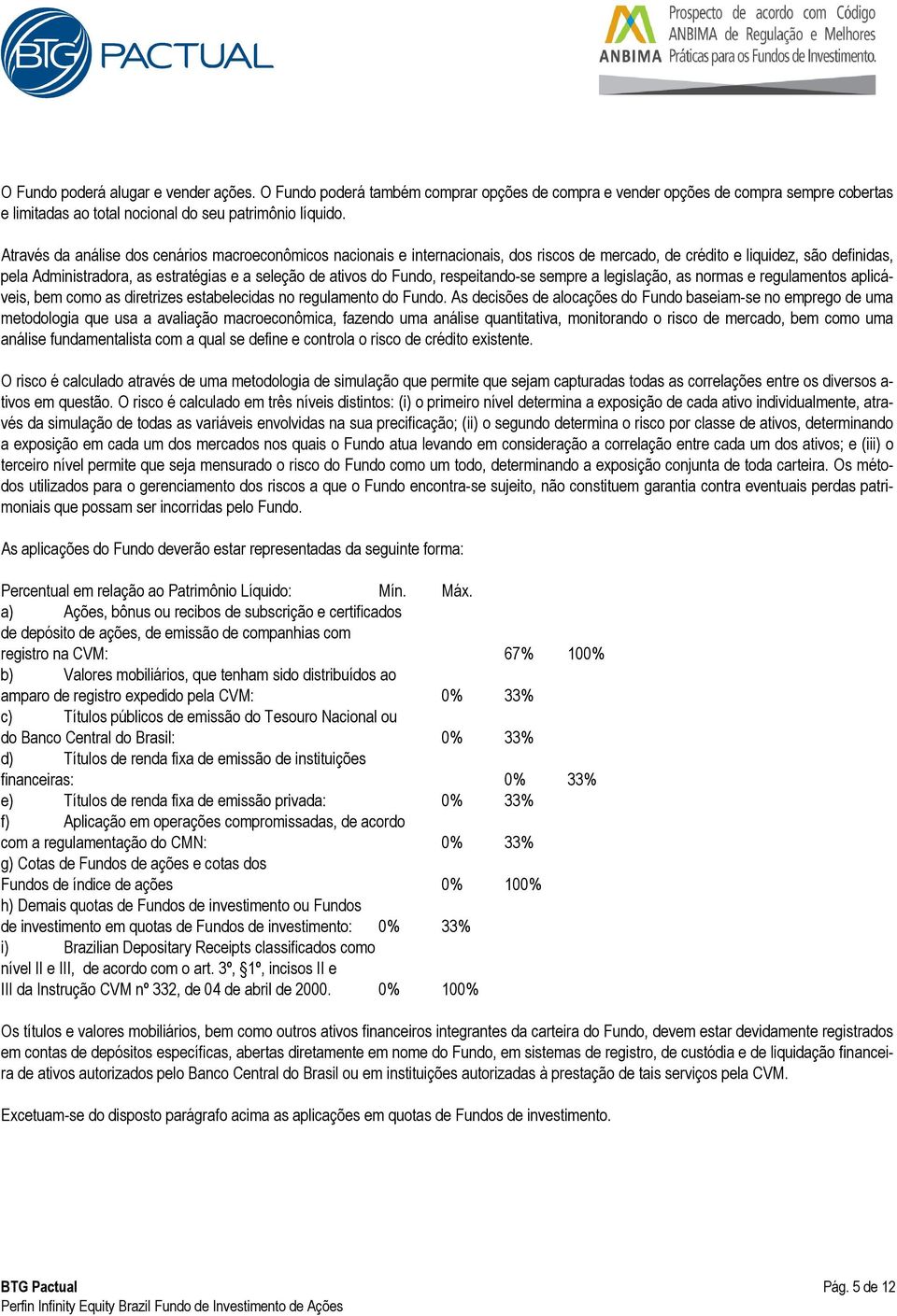 BTG PACTUAL

ANBIMA Prospecto de acordo com Código ANBIMA de Regulação e Melhores Práticas para os Fundos de Investimento.

O Fundo poderá alugar e vender ações. O Fundo poderá também comprar opções de compra e vender opções de compra sempre cobertas e limitadas ao total nocional do seu patrimônio líquido.

Através da análise dos cenários macroeconômicos nacionais e internacionais, dos riscos de mercado, de crédito e liquidez, são definidas, pela Administradora, as estratégias e a seleção de ativos do Fundo, respeitando-se sempre a legislação, as normas e regulamentos aplicáveis, bem como as diretrizes estabelecidas no regulamento do Fundo. As decisões de alocações do Fundo baseiam-se no emprego de uma metodologia que usa a avaliação macroeconômica, fazendo uma análise quantitativa, monitorando o risco de mercado, bem como uma análise fundamentalista com a qual se define e controla o risco de crédito existente.

O risco é calculado através de uma metodologia de simulação que permite que sejam capturadas todas as correlações entre os diversos ativos em questão. O risco é calculado em três níveis distintos: (i) o primeiro nível determina a exposição de cada ativo individualmente, através da simulação de todas as variáveis envolvidas na sua precificação; (ii) o segundo determina o risco por classe de ativos, determinando a exposição em cada um dos mercados nos quais o Fundo atua levando em consideração a correlação entre cada um dos ativos; e (iii) o terceiro nível permite que seja mensurado o risco do Fundo como um todo, determinando a exposição conjunta de toda carteira. Os métodos utilizados para o gerenciamento dos riscos a que o Fundo encontra-se sujeito, não constituem garantia contra eventuais perdas patrimoniais que possam ser incorridas pelo Fundo.

As aplicações do Fundo deverão estar representadas da seguinte forma:

Percentual em relação ao Patrimônio Líquido: Mín. Máx.
a) Ações, bônus ou recibos de subscrição e certificados de depósito de ações, de emissão de companhias com registro na CVM: 67% 100%
b) Valores mobiliários, que tenham sido distribuídos ao amparo de registro expedido pela CVM: 0% 33%
c) Títulos públicos de emissão do Tesouro Nacional ou do Banco Central do Brasil: 0% 33%
d) Títulos de renda fixa de emissão de instituições financeiras: 0% 33%
e) Títulos de renda fixa de emissão privada: 0% 33%
f) Aplicação em operações compromissadas, de acordo com a regulamentação do CMN: 0% 33%
g) Cotas de Fundos de ações e cotas dos Fundos de índice de ações 0% 100%
h) Demais quotas de Fundos de investimento ou Fundos de investimento em quotas de Fundos de investimento: 0% 33%
i) Brazilian Depositary Receipts classificados como nível II e III, de acordo com o art. 3º, §1º, incisos II e III da Instrução CVM nº 332, de 04 de abril de 2000. 0% 100%

Os títulos e valores mobiliários, bem como outros ativos financeiros integrantes da carteira do Fundo, devem estar devidamente registrados em contas de depósitos específicas, abertas diretamente em nome do Fundo, em sistemas de registro, de custódia e de liquidação financeira de ativos autorizados pelo Banco Central do Brasil ou em instituições autorizadas à prestação de tais serviços pela CVM.

Excetuam-se do disposto parágrafo acima as aplicações em quotas de Fundos de investimento.

BTG Pactual
Perfin Infinity Equity Brazil Fundo de Investimento de Ações
Pág. 5 de 12